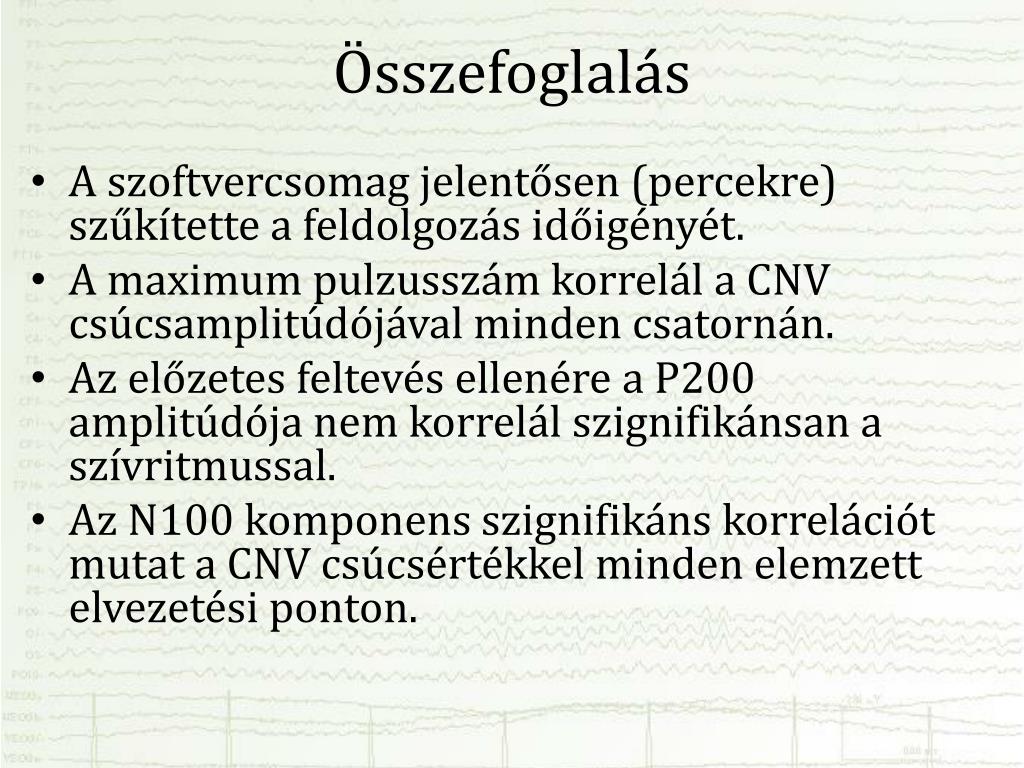 Összefoglalás

• A szoftvercsomag jelentősen (percekre) szűkítette a feldolgozás időigényét.
• A maximum pulzusszám korrelál a CNV csúcsamplitúdójával minden csatornán.
• Az előzetes feltevés ellenére a P200 amplitúdója nem korrelál szignifikánsan a szívritmussal.
• Az N100 komponens szignifikáns korrelációt mutat a CNV csúcsértékkel minden elemzett elvezetési ponton.